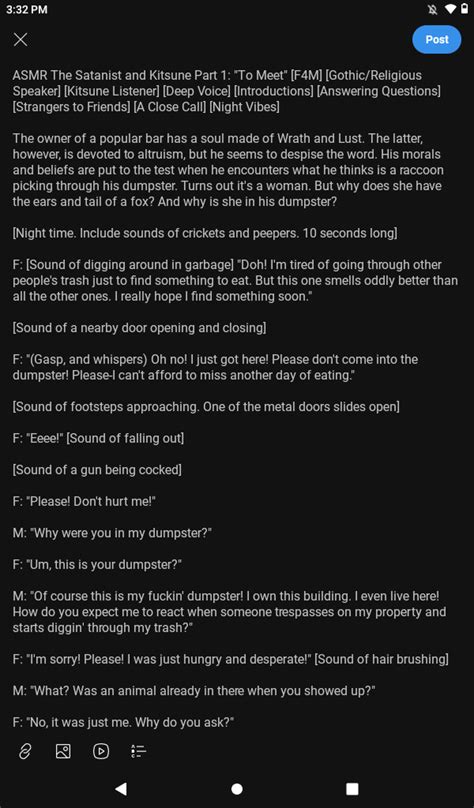 3:32 PM

Post

ASMR The Satanist and Kitsune Part 1: "To Meet" [F4M] [Gothic/Religious Speaker] [Kitsune Listener] [Deep Voice] [Introductions] [Answering Questions] [Strangers to Friends] [A Close Call] [Night Vibes]

The owner of a popular bar has a soul made of Wrath and Lust. The latter, however, is devoted to altruism, but he seems to despise the word. His morals and beliefs are put to the test when he encounters what he thinks is a raccoon picking through his dumpster. Turns out it's a woman. But why does she have the ears and tail of a fox? And why is she in his dumpster?

[Night time. Include sounds of crickets and peepers. 10 seconds long]

F: [Sound of digging around in garbage] "Doh! I'm tired of going through other people's trash just to find something to eat. But this one smells oddly better than all the other ones. I really hope I find something soon."

[Sound of a nearby door opening and closing]

F: "(Gasp, and whispers) Oh no! I just got here! Please don't come into the dumpster! Please-I can't afford to miss another day of eating."

[Sound of footsteps approaching. One of the metal doors slides open]

F: "Eeee!" [Sound of falling out]

[Sound of a gun being cocked]

F: "Please! Don't hurt me!"

M: "Why were you in my dumpster?"

F: "Um, this is your dumpster?"

M: "Of course this is my fuckin' dumpster! I own this building. I even live here! How do you expect me to react when someone trespasses on my property and starts diggin' through my trash?"

F: "I'm sorry! Please! I was just hungry and desperate!" [Sound of hair brushing]

M: "What? Was an animal already in there when you showed up?"

F: "No, it was just me. Why do you ask?"